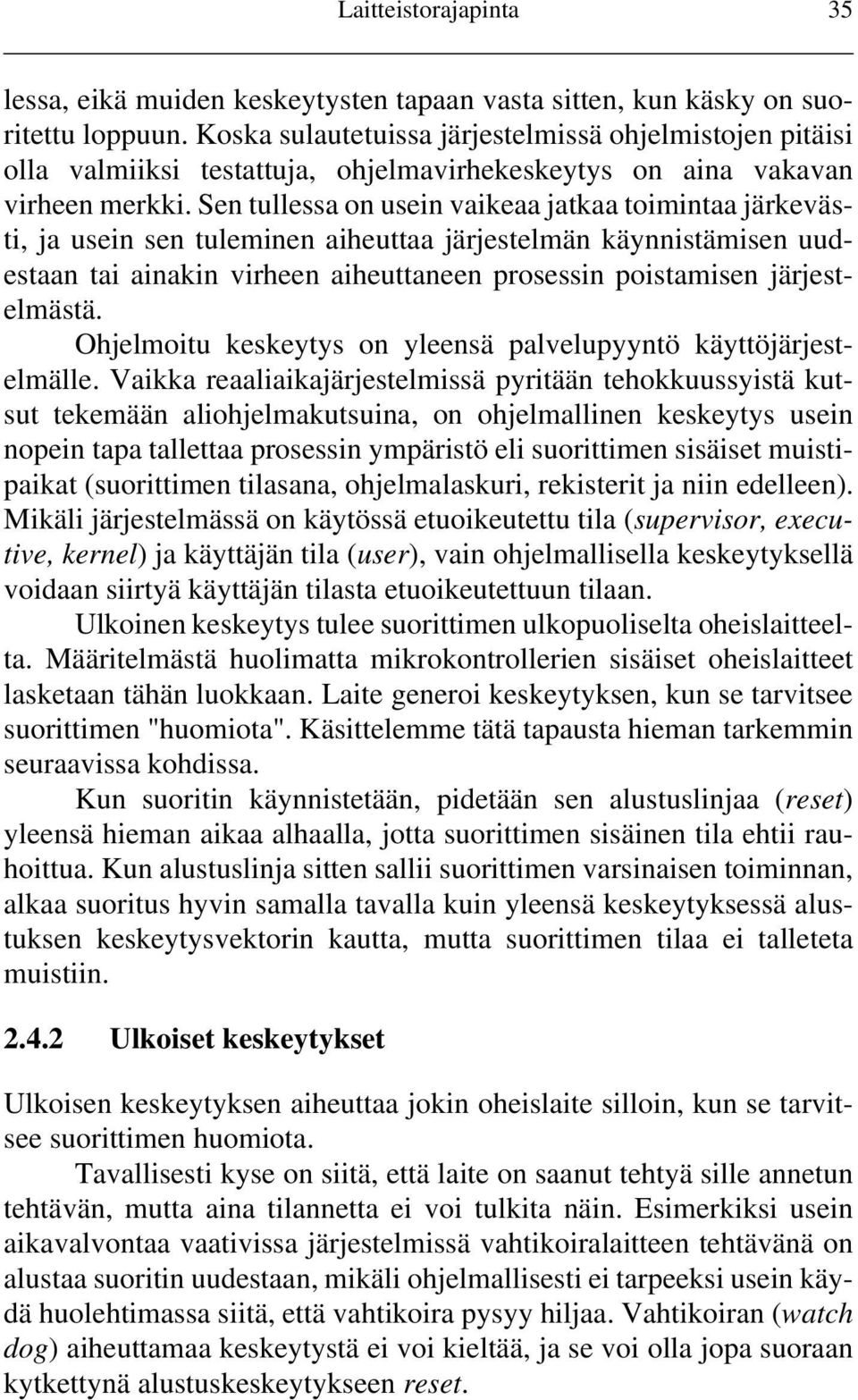 Laitteistorajapinta 35

lessa, eikä muiden keskeytysten tapaan vasta sitten, kun käsky on suoritettu loppuun. Koska sulautetuissa järjestelmissä ohjelmistojen pitäisi olla valmiiksi testattuja, ohjelmavirhekeskeytys on aina vakavan virheen merkki. Sen tullessa on usein vaikeaa jatkaa toimintaa järkevästi, ja usein sen tuleminen aiheuttaa järjestelmän käynnistämisen uudestaan tai ainakin virheen aiheuttaneen prosessin poistamisen järjestelmästä.

Ohjelmoitu keskeytys on yleensä palvelupyyntö käyttöjärjestelmälle. Vaikka reaaliaikajärjestelmissä pyritään tehokkuussyistä kutsut tekemään aliohjelmakutsuina, on ohjelmallinen keskeytys usein nopein tapa tallettaa prosessin ympäristö eli suorittimen sisäiset muistipaikat (suorittimen tilasana, ohjelmalaskuri, rekisterit ja niin edelleen). Mikäli järjestelmässä on käytössä etuoikeutettu tila (supervisor, executive, kernel) ja käyttäjän tila (user), vain ohjelmallisella keskeytyksellä voidaan siirtyä käyttäjän tilasta etuoikeutettuun tilaan.

Ulkoinen keskeytys tulee suorittimen ulkopuoliselta oheislaitteelta. Määritelmästä huolimatta mikrokontrollerien sisäiset oheislaitteet lasketaan tähän luokkaan. Laite generoi keskeytyksen, kun se tarvitsee suorittimen "huomiota". Käsittelemme tätä tapausta hieman tarkemmin seuraavissa kohdissa.

Kun suoritin käynnistetään, pidetään sen alustuslinjaa (reset) yleensä hieman aikaa alhaalla, jotta suorittimen sisäinen tila ehtii rauhoittua. Kun alustuslinja sitten sallii suorittimen varsinaisen toiminnan, alkaa suoritus hyvin samalla tavalla kuin yleensä keskeytyksessä alustuksen keskeytysvektorin kautta, mutta suorittimen tilaa ei talleteta muistiin.

2.4.2 Ulkoiset keskeytykset

Ulkoisen keskeytyksen aiheuttaa jokin oheislaite silloin, kun se tarvitsee suorittimen huomiota.

Tavallisesti kyse on siitä, että laite on saanut tehtyä sille annetun tehtävän, mutta aina tilannetta ei voi tulkita näin. Esimerkiksi usein aikavalvontaa vaativissa järjestelmissä vahtikoiralaitteen tehtävänä on alustaa suoritin uudestaan, mikäli ohjelmallisesti ei tarpeeksi usein käydä huolehtimassa siitä, että vahtikoira pysyy hiljaa. Vahtikoiran (watch dog) aiheuttamaa keskeytystä ei voi kieltää, ja se voi olla jopa suoraan kytkettynä alustuskeskeytykseen reset.